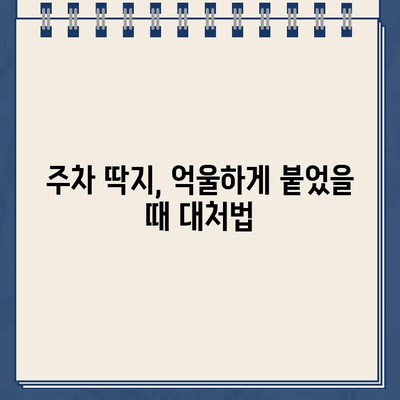 주차 딱지, 억울하게 붙었을 때 대처법